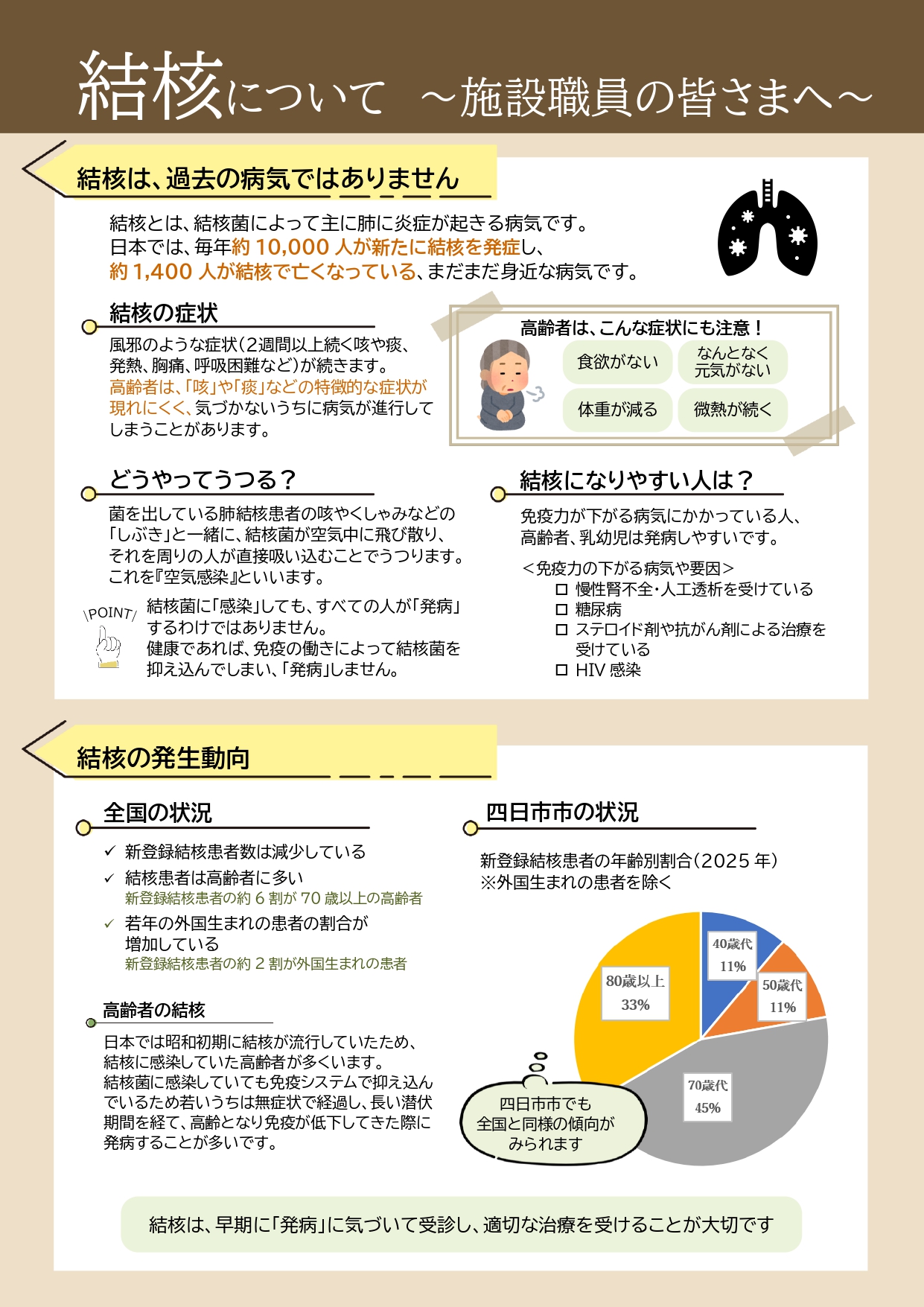 結核について　～施設職員の皆さまへ～

結核は、過去の病気ではありません

結核とは、結核菌によって主に肺に炎症が起きる病気です。
日本では、毎年約 10,000 人が新たに結核を発症し、
約 1,400 人が結核で亡くなっている、まだまだ身近な病気です。

結核の症状

風邪のような症状（2週間以上続く咳や痰、発熱、胸痛、呼吸困難など）が続きます。
高齢者は、「咳」や「痰」などの特徴的な症状が現れにくく、気づかないうちに病気が進行してしまうことがあります。

高齢者は、こんな症状にも注意！

食欲がない
なんとなく元気がない
体重が減る
微熱が続く

どうやってうつる？

菌を出している肺結核患者の咳やくしゃみなどの「しぶき」と一緒に、結核菌が空気中に飛び散り、それを周りの人が直接吸い込むことでうつります。
これを『空気感染』といいます。

POINT

結核菌に「感染」しても、すべての人が「発病」するわけではありません。
健康であれば、免疫の働きによって結核菌を抑え込んでしまい、「発病」しません。

結核になりやすい人は？

免疫力が下がる病気にかかっている人、高齢者、乳幼児は発病しやすいです。

＜免疫力の下がる病気や要因＞
□ 慢性腎不全・人工透析を受けている
□ 糖尿病
□ ステロイド剤や抗がん剤による治療を受けている
□ HIV 感染

結核の発生動向

全国の状況

✓ 新登録結核患者数は減少している
✓ 結核患者は高齢者に多い
新登録結核患者の約 6 割が 70 歳以上の高齢者
✓ 若年の外国生まれの患者の割合が増加している
新登録結核患者の約 2 割が外国生まれの患者

高齢者の結核

日本では昭和初期に結核が流行していたため、結核に感染していた高齢者が多くいます。
結核菌に感染していても免疫システムで抑え込んでいるため若いうちは無症状で経過し、長い潜伏期間を経て、高齢となり免疫が低下してきた際に発病することが多いです。

四日市市の状況

新登録結核患者の年齢別割合（2025 年）
※外国生まれの患者を除く

40歳代 11%
50歳代 11%
70歳代 45%
80歳以上 33%

四日市市でも全国と同様の傾向がみられます

結核は、早期に「発病」に気づいて受診し、適切な治療を受けることが大切です